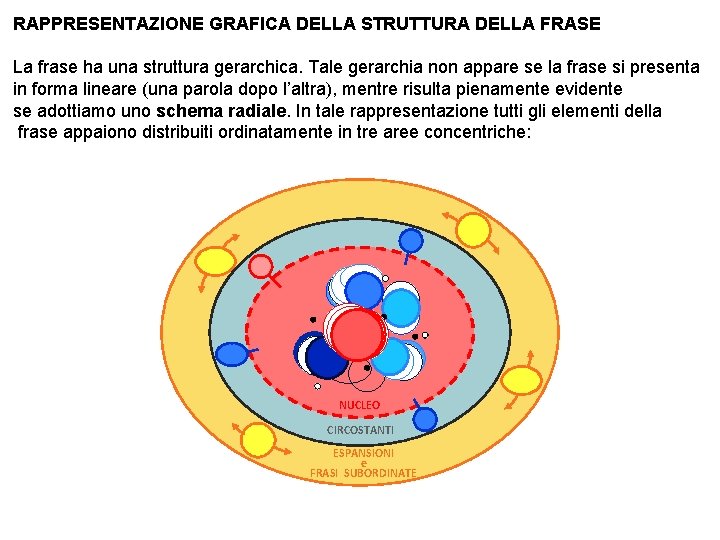 RAPPRESENTAZIONE GRAFICA DELLA STRUTTURA DELLA FRASE

La frase ha una struttura gerarchica. Tale gerarchia non appare se la frase si presenta in forma lineare (una parola dopo l'altra), mentre risulta pienamente evidente se adottiamo uno schema radiale. In tale rappresentazione tutti gli elementi della frase appaiono distribuiti ordinatamente in tre aree concentriche:

NUCLEO

CIRCOSTANTI

ESPANSIONI
e
FRASI SUBORDINATE